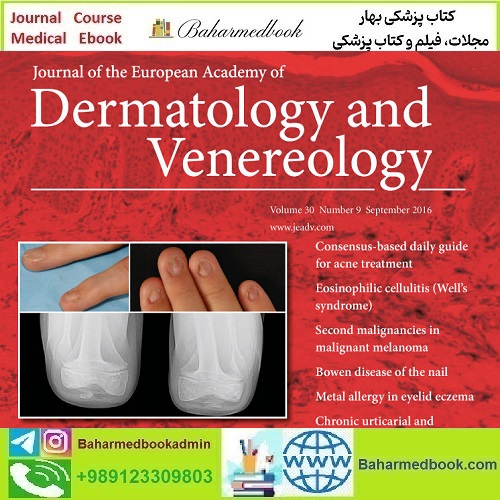 Journal Course
Medical Ebook

Baharmedbook

کتاب پزشکی بهار
مجلات، فیلم و کتاب پزشکی

Journal of the European Academy of
Dermatology and Venereology

Volume 30 Number 9 September 2016
www.jeadv.com

Consensus-based daily guide for acne treatment

Eosinophilic cellulitis (Well's syndrome)

Second malignancies in malignant melanoma

Bowen disease of the nail

Metal allergy in eyelid eczema

Chronic urticarial and

Baharmedbookadmin

+989123309803

WWW

Baharmedbook.com